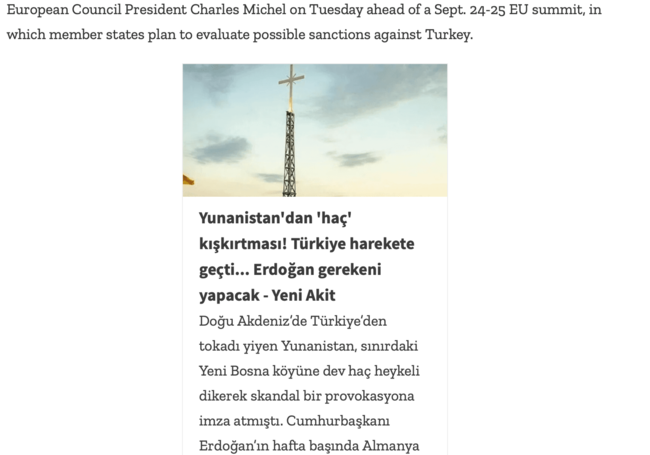 European Council President Charles Michel on Tuesday ahead of a Sept. 24-25 EU summit, in which member states plan to evaluate possible sanctions against Turkey.

Yunanistan'dan 'haç' kışkırtması! Türkiye harekete geçti... Erdoğan gerekeni yapacak - Yeni Akit

Doğu Akdeniz'de Türkiye'den tokadı yiyen Yunanistan, sınırdaki Yeni Bosna köyüne dev haç heykeli dikerek skandal bir provokasyona imza atmıştı. Cumhurbaşkanı Erdoğan'ın hafta başında Almanya